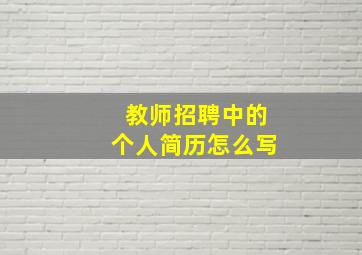 教师招聘中的
个人简历怎么写